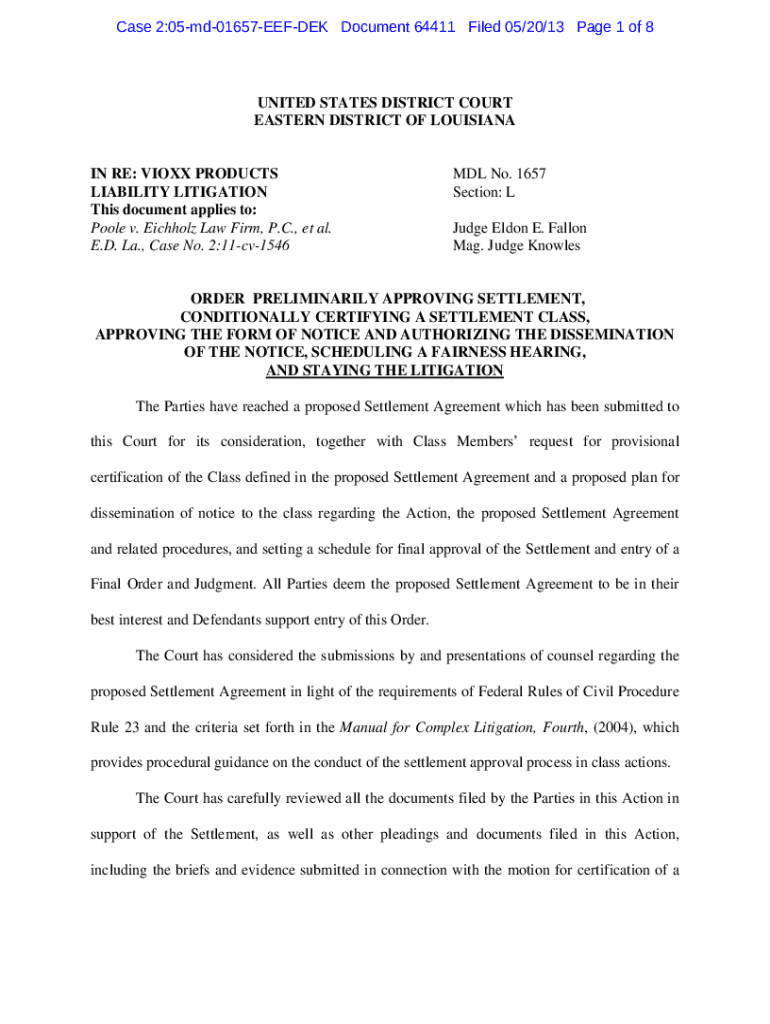 Case 2:05-md-01657-EEF-DEK Document 64411 Filed 05/20/13 Page 1 of 8

UNITED STATES DISTRICT COURT
EASTERN DISTRICT OF LOUISIANA

IN RE: VIOXX PRODUCTS
LIABILITY LITIGATION
This document applies to:
Poole v. Eichholz Law Firm, P.C., et al.
E.D. La., Case No. 2:11-cv-1546

MDL No. 1657
Section: L

Judge Eldon E. Fallon
Mag. Judge Knowles

ORDER PRELIMINARILY APPROVING SETTLEMENT, CONDITIONALLY CERTIFYING A SETTLEMENT CLASS, APPROVING THE FORM OF NOTICE AND AUTHORIZING THE DISSEMINATION OF THE NOTICE, SCHEDULING A FAIRNESS HEARING, AND STAYING THE LITIGATION

The Parties have reached a proposed Settlement Agreement which has been submitted to this Court for its consideration, together with Class Members' request for provisional certification of the Class defined in the proposed Settlement Agreement and a proposed plan for dissemination of notice to the class regarding the Action, the proposed Settlement Agreement and related procedures, and setting a schedule for final approval of the Settlement and entry of a Final Order and Judgment. All Parties deem the proposed Settlement Agreement to be in their best interest and Defendants support entry of this Order.

The Court has considered the submissions by and presentations of counsel regarding the proposed Settlement Agreement in light of the requirements of Federal Rules of Civil Procedure Rule 23 and the criteria set forth in the Manual for Complex Litigation, Fourth, (2004), which provides procedural guidance on the conduct of the settlement approval process in class actions.

The Court has carefully reviewed all the documents filed by the Parties in this Action in support of the Settlement, as well as other pleadings and documents filed in this Action, including the briefs and evidence submitted in connection with the motion for certification of a